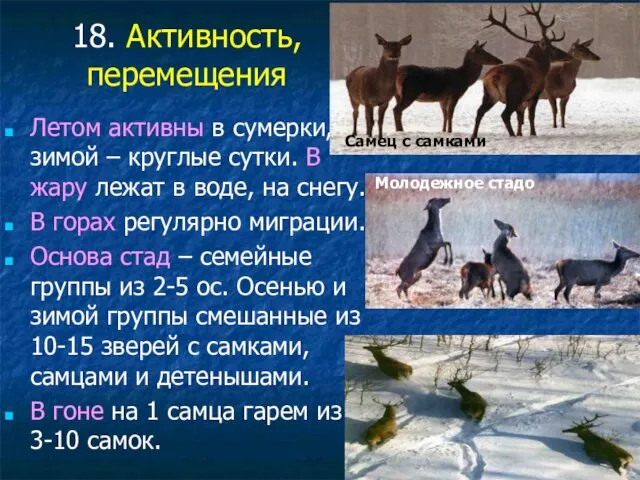 18. Активность, перемещения

Летом активны в сумерки, зимой – круглые сутки. В жару лежат в воде, на снегу.

В горах регулярно миграции.

Основа стад – семейные группы из 2-5 ос. Осенью и зимой группы смешанные из 10-15 зверей с самками, самцами и детенышами.

В гоне на 1 самца гарем из 3-10 самок.

Самец с самками

Молодежное стадо